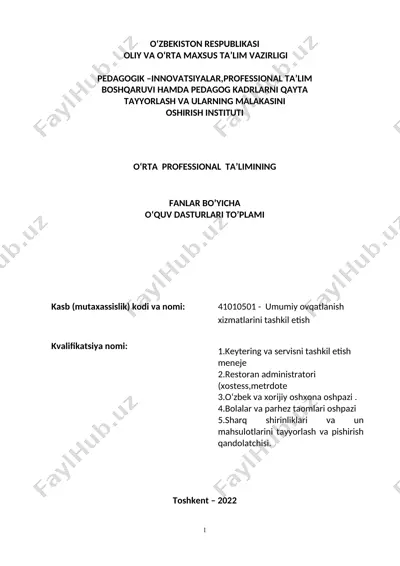 O'ZBEKISTON RESPUBLIKASI
OLIY VA O'RTA MAXSUS TA'LIM VAZIRLIGI

PEDAGOGIK –INNOVATSIYALAR,PROFESSIONAL TA'LIM BOSHQARUVI HAMDA PEDAGOG KADRLARNI QAYTA TAYYORLASH VA ULARNING MALAKASINI OSHIRISH INSTITUTI

O'RTA PROFESSIONAL TA'LIMINING

FANLAR BO'YICHA
O'QUV DASTURLARI TO'PLAMI

Kasb (mutaxassislik) kodi va nomi:

41010501 - Umumiy ovqatlanish xizmatlarini tashkil etish

Kvalifikatsiya nomi:

1.Keytering va servisni tashkil etish meneje
2.Restoran administratori (xostess,metrdote
3.O'zbek va xorijiy oshxona oshpazi .
4.Bolalar va parhez taomlari oshpazi
5.Sharq shirinliklari va un mahsulotlarini tayyorlash va pishirish qandolatchisi.

Toshkent – 2022

1

FaylHub.uz